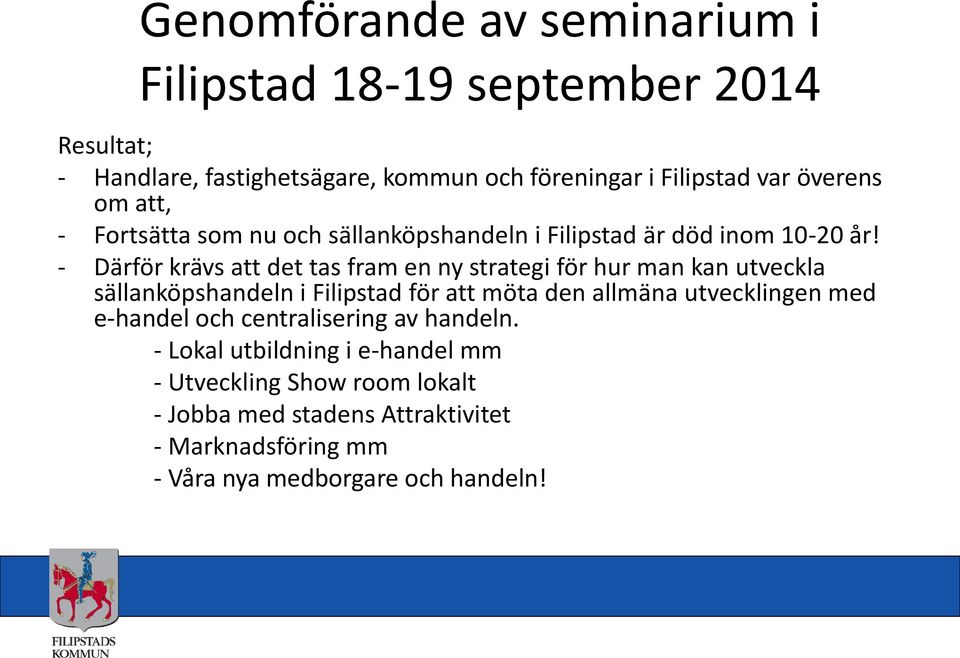 Genomförande av seminarium i Filipstad 18-19 september 2014

Resultat;
- Handlare, fastighetsägare, kommun och föreningar i Filipstad var överens om att,
- Fortsätta som nu och sällanköpshandeln i Filipstad är död inom 10-20 år!
- Därför krävs att det tas fram en ny strategi för hur man kan utveckla sällanköpshandeln i Filipstad för att möta den allmäna utvecklingen med e-handel och centralisering av handeln.
- Lokal utbildning i e-handel mm
- Utveckling Show room lokalt
- Jobba med stadens Attraktivitet
- Marknadsföring mm
- Våra nya medborgare och handeln!

FILIPSTADS KOMMUN